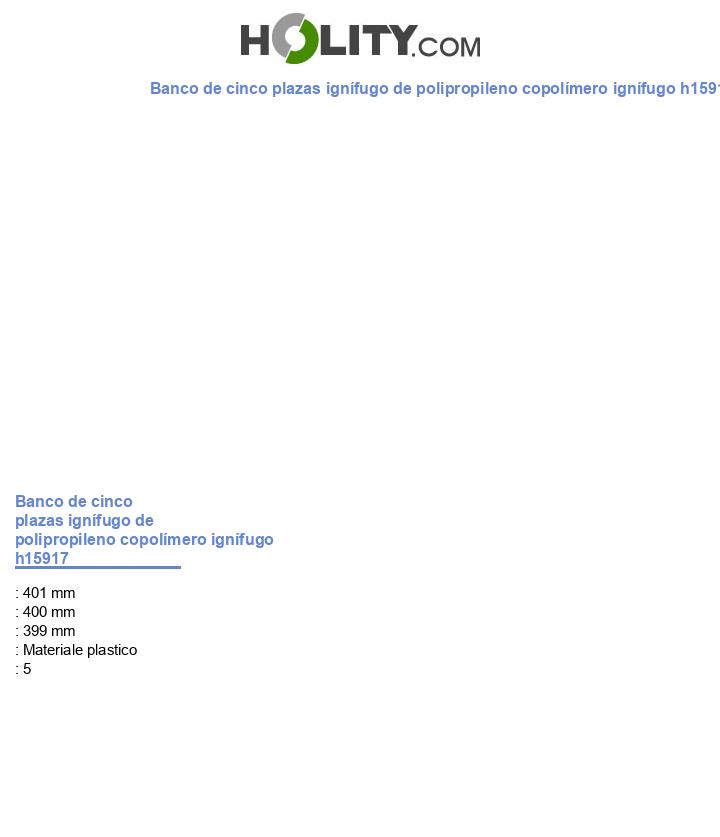 HOLITY.COM

Banco de cinco plazas ignífugo de polipropileno copolímero ignífugo h1591

Banco de cinco plazas ignífugo de polipropileno copolímero ignífugo h15917

: 401 mm
: 400 mm
: 399 mm
: Materiale plastico
: 5